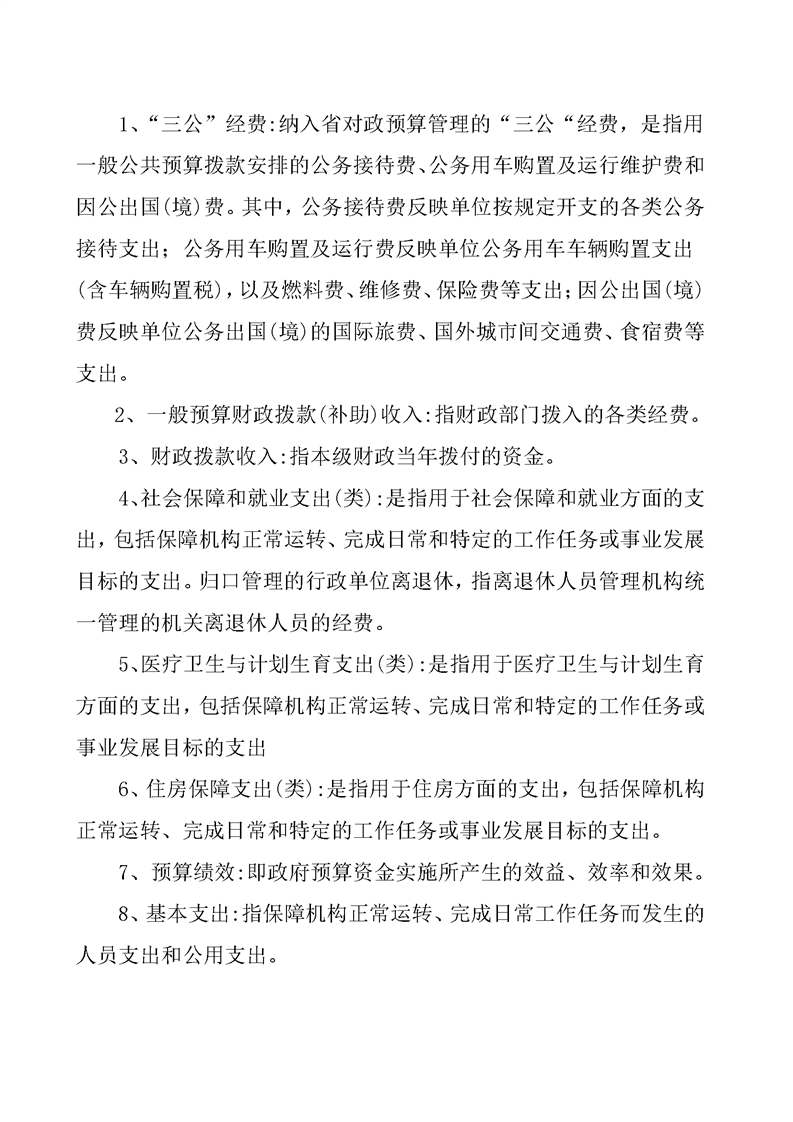 1、“三公”经费:纳入省对政预算管理的“三公“经费，是指用一般公共预算拨款安排的公务接待费、公务用车购置及运行维护费和因公出国(境)费。其中，公务接待费反映单位按规定开支的各类公务接待支出；公务用车购置及运行费反映单位公务用车车辆购置支出(含车辆购置税)，以及燃料费、维修费、保险费等支出;因公出国(境)费反映单位公务出国(境)的国际旅费、国外城市间交通费、食宿费等支出。

2、一般预算财政拨款(补助)收入:指财政部门拨入的各类经费。

3、财政拨款收入:指本级财政当年拨付的资金。

4、社会保障和就业支出(类):是指用于社会保障和就业方面的支出，包括保障机构正常运转、完成日常和特定的工作任务或事业发展目标的支出。归口管理的行政单位离退休，指离退休人员管理机构统一管理的机关离退休人员的经费。

5、医疗卫生与计划生育支出(类):是指用于医疗卫生与计划生育方面的支出，包括保障机构正常运转、完成日常和特定的工作任务或事业发展目标的支出

6、住房保障支出(类):是指用于住房方面的支出，包括保障机构正常运转、完成日常和特定的工作任务或事业发展目标的支出。

7、预算绩效:即政府预算资金实施所产生的效益、效率和效果。

8、基本支出:指保障机构正常运转、完成日常工作任务而发生的人员支出和公用支出。